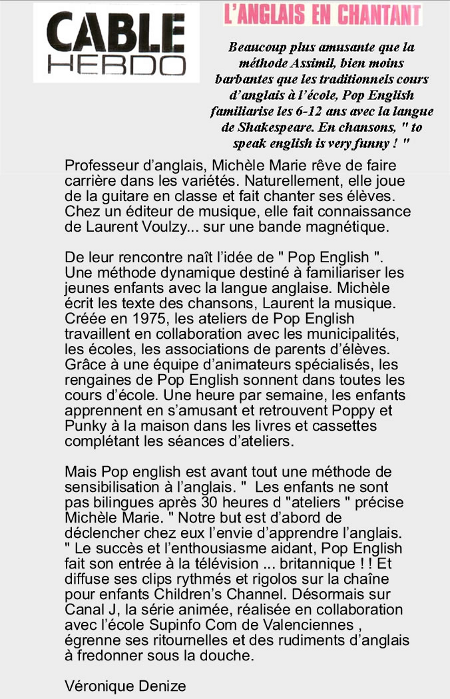 CABLE HEBDO

L'ANGLAIS EN CHANTANT

Beaucoup plus amusante que la méthode Assimil, bien moins barbantes que les traditionnels cours d'anglais à l'école, Pop English familiarise les 6-12 ans avec la langue de Shakespeare. En chansons, " to speak english is very funny ! "

Professeur d'anglais, Michèle Marie rêve de faire carrière dans les variétés. Naturellement, elle joue de la guitare en classe et fait chanter ses élèves. Chez un éditeur de musique, elle fait connaissance de Laurent Voulzy... sur une bande magnétique.

De leur rencontre naît l'idée de " Pop English ". Une méthode dynamique destiné à familiariser les jeunes enfants avec la langue anglaise. Michèle écrit les texte des chansons, Laurent la musique. Créée en 1975, les ateliers de Pop English travaillent en collaboration avec les municipalités, les écoles, les associations de parents d'élèves. Grâce à une équipe d'animateurs spécialisés, les rengaines de Pop English sonnent dans toutes les cours d'école. Une heure par semaine, les enfants apprennent en s'amusant et retrouvent Poppy et Punky à la maison dans les livres et cassettes complétant les séances d'ateliers.

Mais Pop english est avant tout une méthode de sensibilisation à l'anglais. " Les enfants ne sont pas bilingues après 30 heures d "ateliers " précise Michèle Marie. " Notre but est d'abord de déclencher chez eux l'envie d'apprendre l'anglais. " Le succès et l'enthousiasme aidant, Pop English fait son entrée à la télévision ... britannique ! ! Et diffuse ses clips rythmés et rigolos sur la chaîne pour enfants Children's Channel. Désormais sur Canal J, la série animée, réalisée en collaboration avec l'école Supinfo Com de Valenciennes , égrenne ses ritournelles et des rudiments d'anglais à fredonner sous la douche.

Véronique Denize